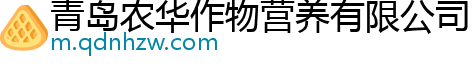 青岛农华作物营养有限公司
m.qdnhzw.com